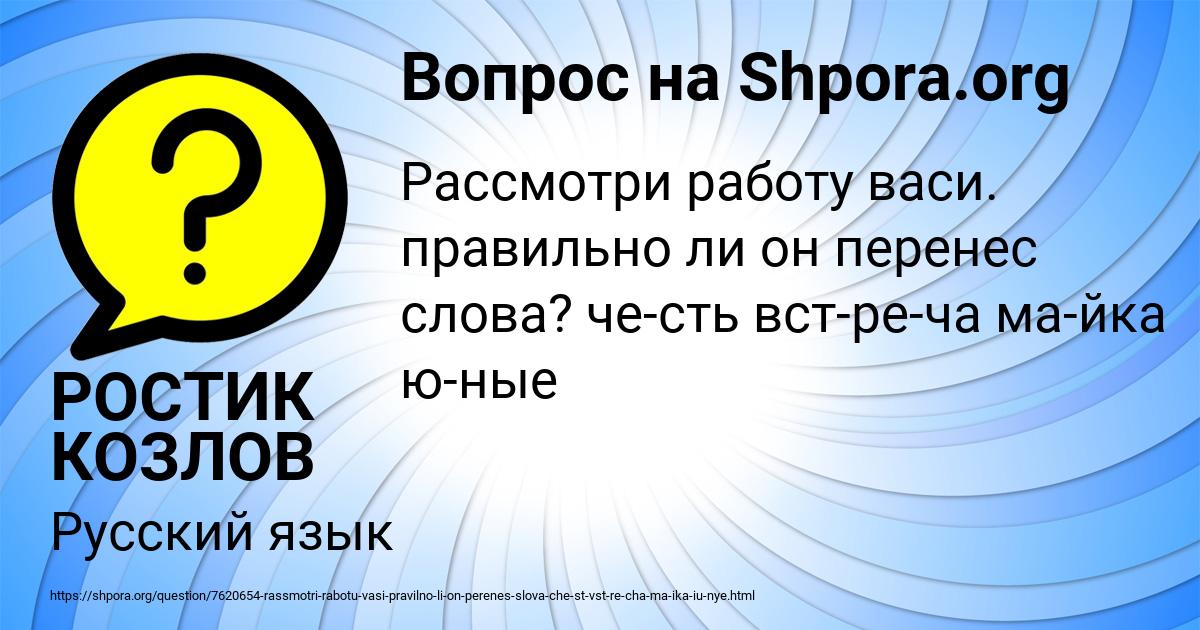 Вопрос на Shpora.org

?

Рассмотри работу васи. правильно ли он перенес слова? че-сть вст-ре-ча ма-йка ю-ные

РОСТИК КОЗЛОВ

Русский язык

https://shpora.org/question/7620654-rassmotri-rabotu-vasi-pravilno-li-on-perenes-slova-che-st-vst-re-cha-ma-ika-iu-nye.html